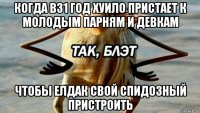 КОГДА В31 ГОД ХУИЛО ПРИСТАЕТ К МОЛОДЫМ ПАРНЯМ И ДЕВКАМ

ТАК, БЛЭТ

ЧТОБЫ ЕЛДАК СВОЙ СПИДОЗНЫЙ ПРИСТРОИТЬ